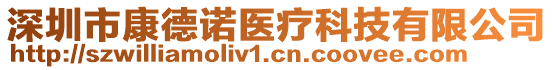 深圳市康德诺医疗科技有限公司
http://szwilliamoliv1.cn.coovee.com